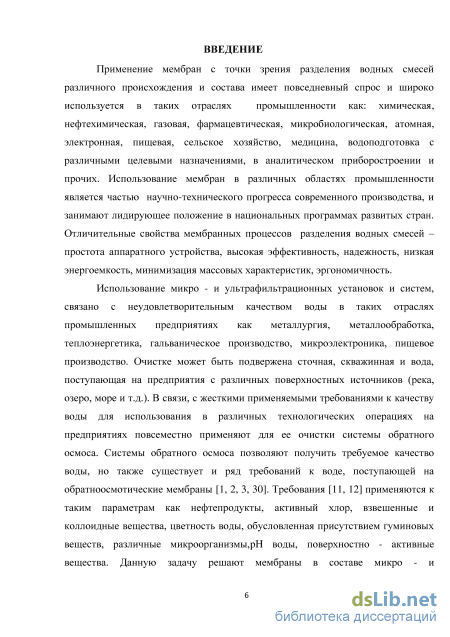 ВВЕДЕНИЕ

Применение мембран с точки зрения разделения водных смесей различного происхождения и состава имеет повседневный спрос и широко используется в таких отраслях промышленности как: химическая, нефтехимическая, газовая, фармацевтическая, микробиологическая, атомная, электронная, пищевая, сельское хозяйство, медицина, водоподготовка с различными целевыми назначениями, в аналитическом приборостроении и прочих. Использование мембран в различных областях промышленности является частью научно-технического прогресса современного производства, и занимают лидирующее положение в национальных программах развитых стран. Отличительные свойства мембранных процессов разделения водных смесей – простота аппаратного устройства, высокая эффективность, надежность, низкая энергоемкость, минимизация массовых характеристик, эргономичность.

Использование микро - и ультрафильтрационных установок и систем, связано с неудовлетворительным качеством воды в таких отраслях промышленных предприятиях как металлургия, металлообработка, теплоэнергетика, гальваническое производство, микроэлектроника, пищевое производство. Очистке может быть подвержена сточная, скважинная и вода, поступающая на предприятия с различных поверхностных источников (река, озеро, море и т.д.). В связи, с жесткими применяемыми требованиями к качеству воды для использования в различных технологических операциях на предприятиях повсеместно применяют для ее очистки системы обратного осмоса. Системы обратного осмоса позволяют получить требуемое качество воды, но также существует и ряд требований к воде, поступающей на обратноосмотические мембраны [1, 2, 3, 30]. Требования [11, 12] применяются к таким параметрам как нефтепродукты, активный хлор, взвешенные и коллоидные вещества, цветность воды, обусловленная присутствием гуминовых веществ, различные микроорганизмы,pH воды, поверхностно - активные вещества. Данную задачу решают мембраны в составе микро - и

6

dsLib.net
библиотека диссертаций